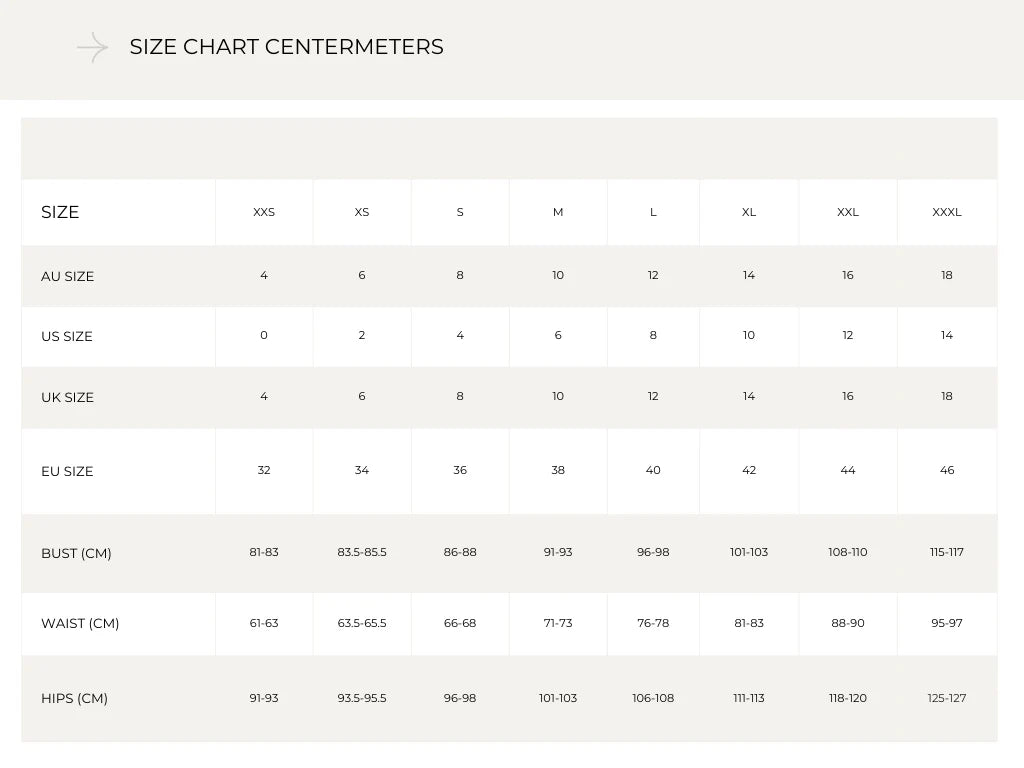 SIZE CHART CENTERMETERS

| SIZE | XXS | XS | S | M | L | XL | XXL | XXXL |
|---|---|---|---|---|---|---|---|---|
| AU SIZE | 4 | 6 | 8 | 10 | 12 | 14 | 16 | 18 |
| US SIZE | 0 | 2 | 4 | 6 | 8 | 10 | 12 | 14 |
| UK SIZE | 4 | 6 | 8 | 10 | 12 | 14 | 16 | 18 |
| EU SIZE | 32 | 34 | 36 | 38 | 40 | 42 | 44 | 46 |
| BUST (CM) | 81-83 | 83.5-85.5 | 86-88 | 91-93 | 96-98 | 101-103 | 108-110 | 115-117 |
| WAIST (CM) | 61-63 | 63.5-65.5 | 66-68 | 71-73 | 76-78 | 81-83 | 88-90 | 95-97 |
| HIPS (CM) | 91-93 | 93.5-95.5 | 96-98 | 101-103 | 106-108 | 111-113 | 118-120 | 125-127 |